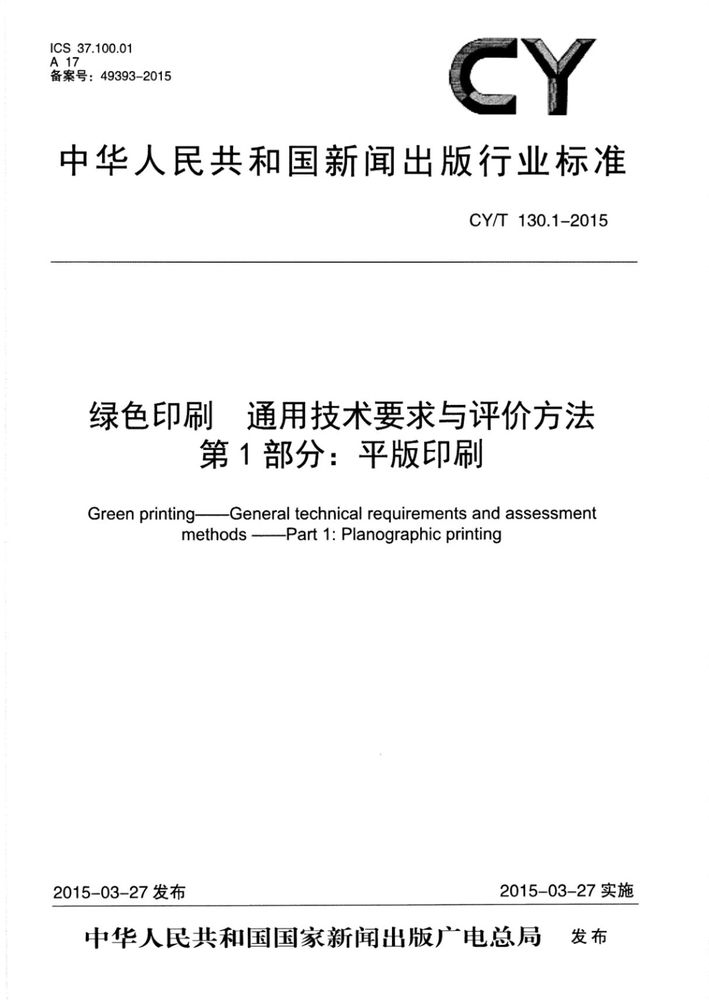 ICS 37.100.01
A 17
备案号：49393-2015

CY

中华人民共和国新闻出版行业标准

CY/T 130.1-2015

绿色印刷　通用技术要求与评价方法
第1部分：平版印刷

Green printing——General technical requirements and assessment methods ——Part 1: Planographic printing

2015-03-27 发布

2015-03-27 实施

中华人民共和国国家新闻出版广电总局　发布